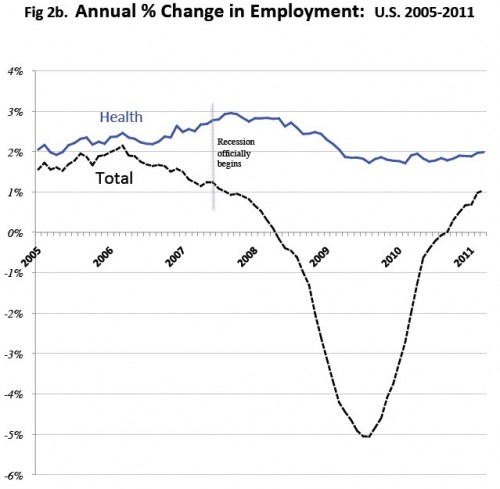 Fig 2b. Annual % Change in Employment: U.S. 2005-2011

4%
3%
2%
1%
0%
-1%
-2%
-3%
-4%
-5%
-6%

Health

Total

Recession officially begins

2005
2006
2007
2008
2009
2010
2011